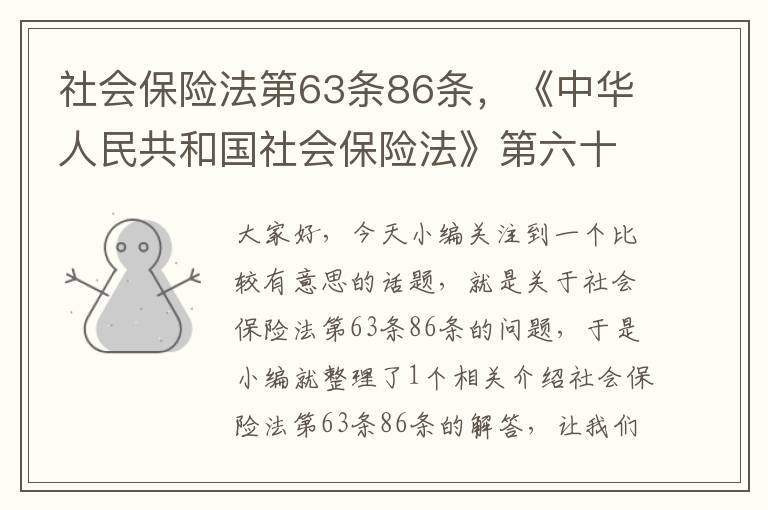 社会保险法第63条86条，《中华人民共和国社会保险法》第六十

大家好，今天小编关注到一个比较有意思的话题，就是关于社会保险法第63条86条的问题，于是小编就整理了1个相关介绍社会保险法第63条86条的解答，让我们